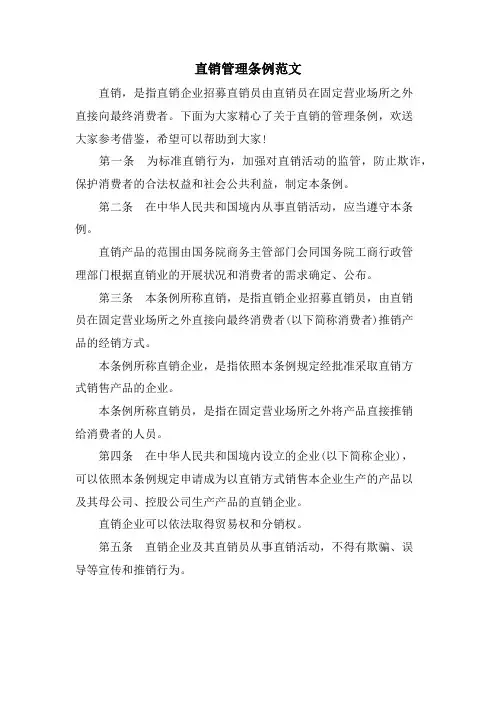 直销管理条例范文

直销，是指直销企业招募直销员由直销员在固定营业场所之外直接向最终消费者。下面为大家精心了关于直销的管理条例，欢送大家参考借鉴，希望可以帮助到大家！

第一条　为标准直销行为，加强对直销活动的监管，防止欺诈，保护消费者的合法权益和社会公共利益，制定本条例。

第二条　在中华人民共和国境内从事直销活动，应当遵守本条例。

直销产品的范围由国务院商务主管部门会同国务院工商行政管理部门根据直销业的开展状况和消费者的需求确定、公布。

第三条　本条例所称直销，是指直销企业招募直销员，由直销员在固定营业场所之外直接向最终消费者(以下简称消费者)推销产品的经销方式。

本条例所称直销企业，是指依照本条例规定经批准采取直销方式销售产品的企业。

本条例所称直销员，是指在固定营业场所之外将产品直接推销给消费者的人员。

第四条　在中华人民共和国境内设立的企业(以下简称企业)，可以依照本条例规定申请成为以直销方式销售本企业生产的产品以及其母公司、控股公司生产产品的直销企业。

直销企业可以依法取得贸易权和分销权。

第五条　直销企业及其直销员从事直销活动，不得有欺骗、误导等宣传和推销行为。